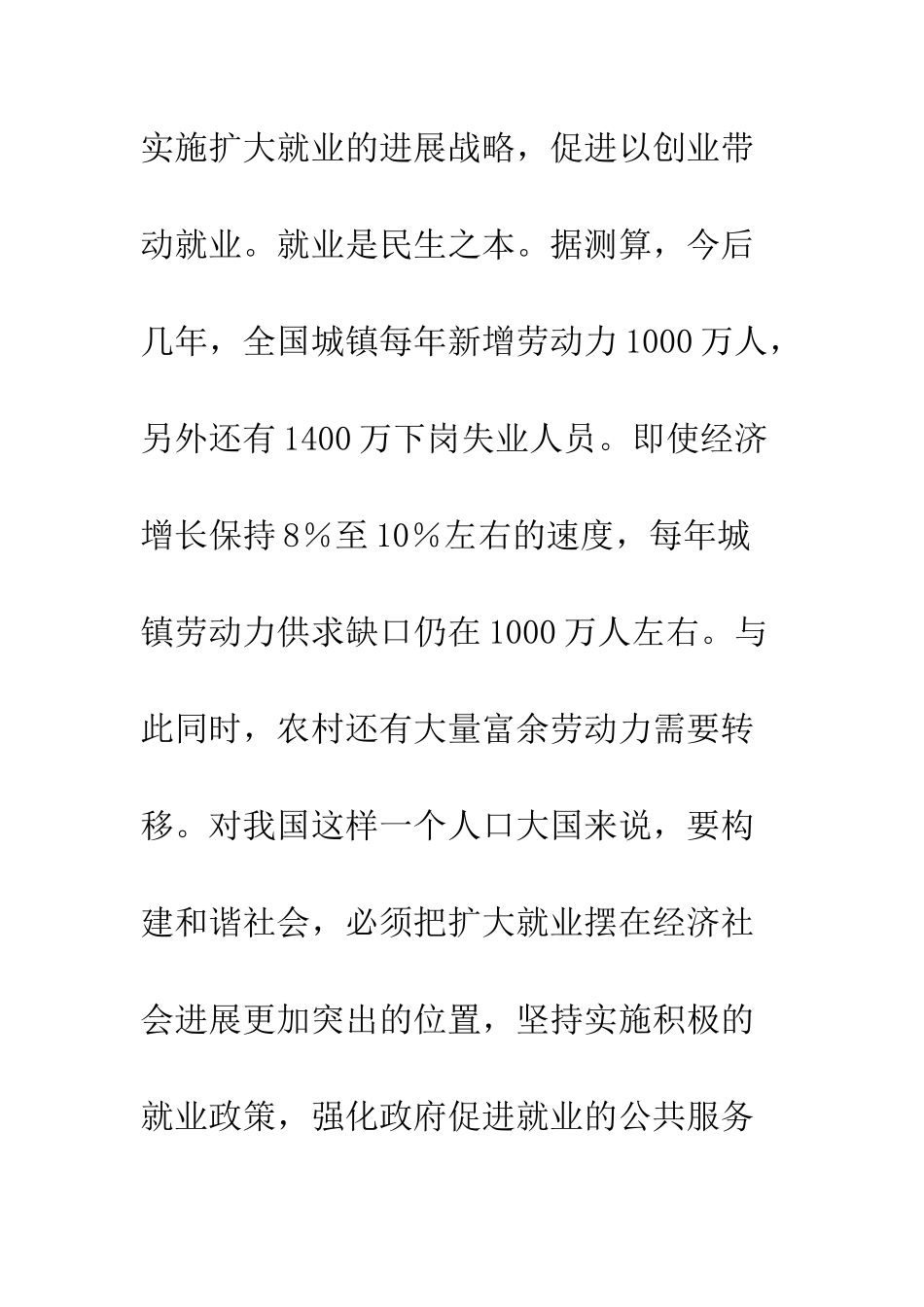 实施扩大就业的进展战略，促进以创业带动就业。就业是民生之本。据测算，今后几年，全国城镇每年新增劳动力1000万人，另外还有1400万下岗失业人员。即使经济增长保持8%至10%左右的速度，每年城镇劳动力供求缺口仍在1000万人左右。与此同时，农村还有大量富余劳动力需要转移。对我国这样一个人口大国来说，要构建和谐社会，必须把扩大就业摆在经济社会进展更加突出的位置，坚持实施积极的就业政策，强化政府促进就业的公共服务